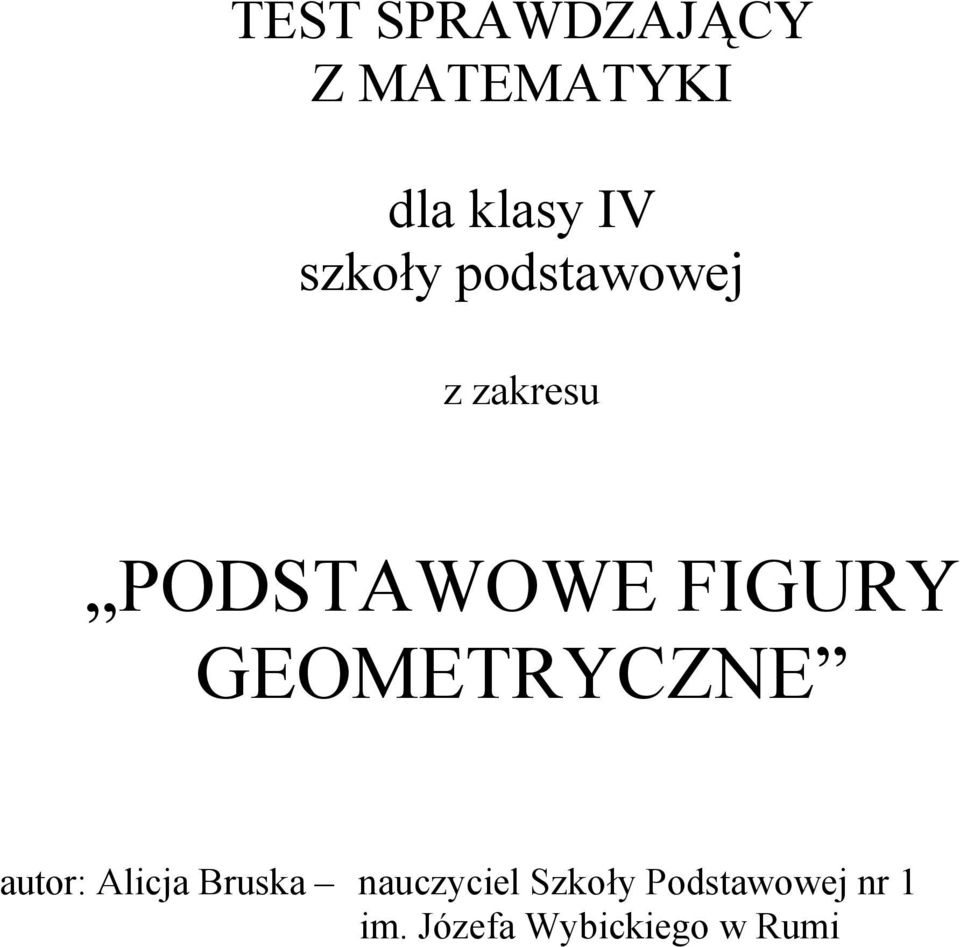 TEST SPRAWDZAJĄCY
Z MATEMATYKI

dla klasy IV
szkoły podstawowej

z zakresu

„PODSTAWOWE FIGURY GEOMETRYCZNE”

autor: Alicja Bruska – nauczyciel Szkoły Podstawowej nr 1
im. Józefa Wybickiego w Rumi